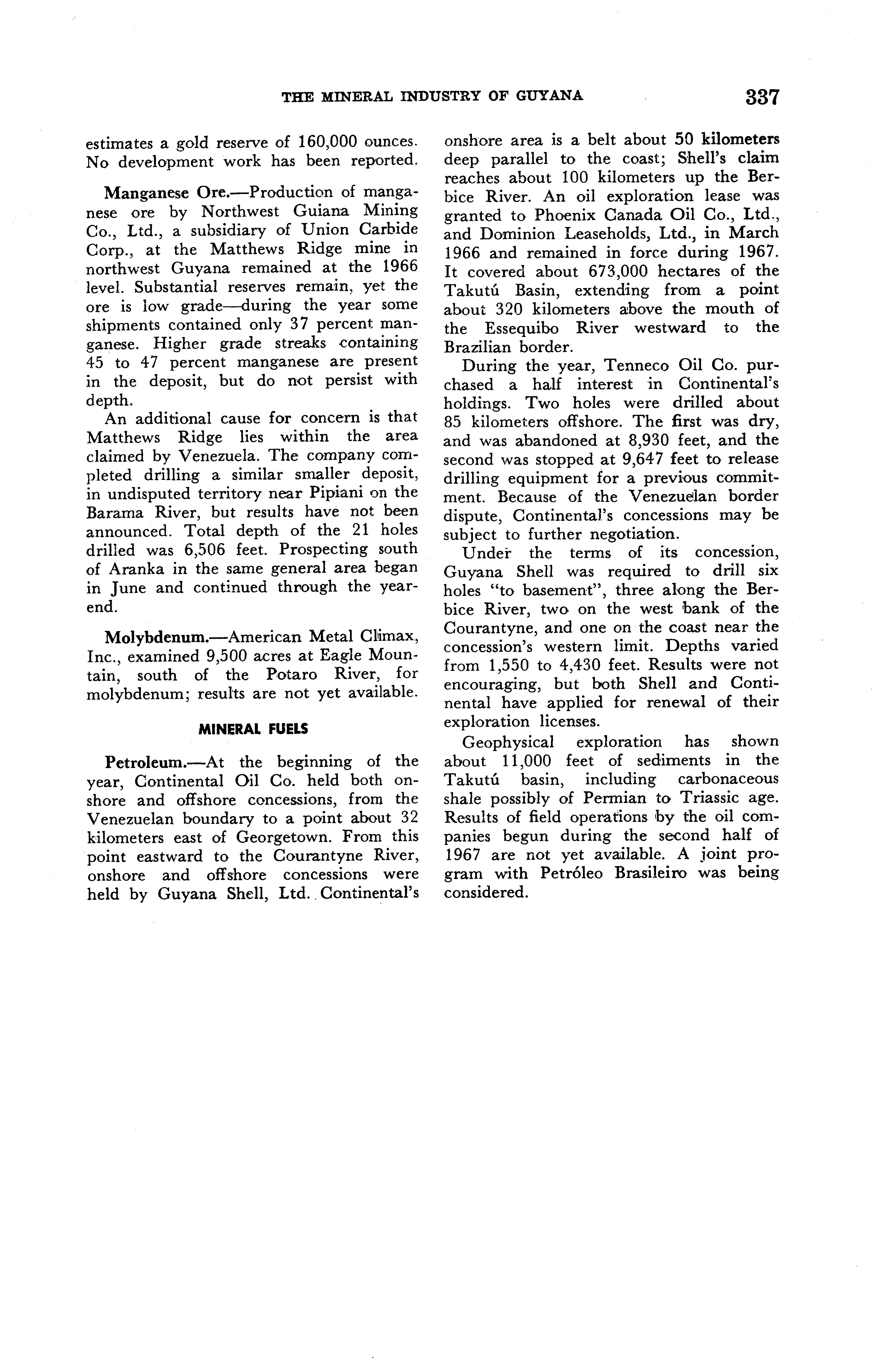 THE MINERAL INDUSTRY OF GUYANA 337

estimates a gold reserve of 160,000 ounces. No development work has been reported.

Manganese Ore.—Production of manganese ore by Northwest Guiana Mining Co., Ltd., a subsidiary of Union Carbide Corp., at the Matthews Ridge mine in northwest Guyana remained at the 1966 level. Substantial reserves remain, yet the ore is low grade—during the year some shipments contained only 37 percent manganese. Higher grade streaks containing 45 to 47 percent manganese are present in the deposit, but do not persist with depth.

An additional cause for concern is that Matthews Ridge lies within the area claimed by Venezuela. The company completed drilling a similar smaller deposit, in undisputed territory near Pipiani on the Barama River, but results have not been announced. Total depth of the 21 holes drilled was 6,506 feet. Prospecting south of Aranka in the same general area began in June and continued through the yearend.

Molybdenum.—American Metal Climax, Inc., examined 9,500 acres at Eagle Mountain, south of the Potaro River, for molybdenum; results are not yet available.

MINERAL FUELS

Petroleum.—At the beginning of the year, Continental Oil Co. held both onshore and offshore concessions, from the Venezuelan boundary to a point about 32 kilometers east of Georgetown. From this point eastward to the Courantyne River, onshore and offshore concessions were held by Guyana Shell, Ltd. Continental's onshore area is a belt about 50 kilometers deep parallel to the coast; Shell's claim reaches about 100 kilometers up the Berbice River. An oil exploration lease was granted to Phoenix Canada Oil Co., Ltd., and Dominion Leaseholds, Ltd., in March 1966 and remained in force during 1967. It covered about 673,000 hectares of the Takutú Basin, extending from a point about 320 kilometers above the mouth of the Essequibo River westward to the Brazilian border.

During the year, Tenneco Oil Co. purchased a half interest in Continental's holdings. Two holes were drilled about 85 kilometers offshore. The first was dry, and was abandoned at 8,930 feet, and the second was stopped at 9,647 feet to release drilling equipment for a previous commitment. Because of the Venezuelan border dispute, Continental's concessions may be subject to further negotiation.

Under the terms of its concession, Guyana Shell was required to drill six holes "to basement", three along the Berbice River, two on the west bank of the Courantyne, and one on the coast near the concession's western limit. Depths varied from 1,550 to 4,430 feet. Results were not encouraging, but both Shell and Continental have applied for renewal of their exploration licenses.

Geophysical exploration has shown about 11,000 feet of sediments in the Takutú basin, including carbonaceous shale possibly of Permian to Triassic age. Results of field operations by the oil companies begun during the second half of 1967 are not yet available. A joint program with Petróleo Brasileiro was being considered.